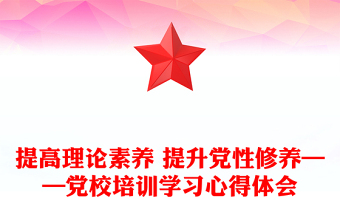 提高理论素养 提升党性修养——党校培训学习心得体会